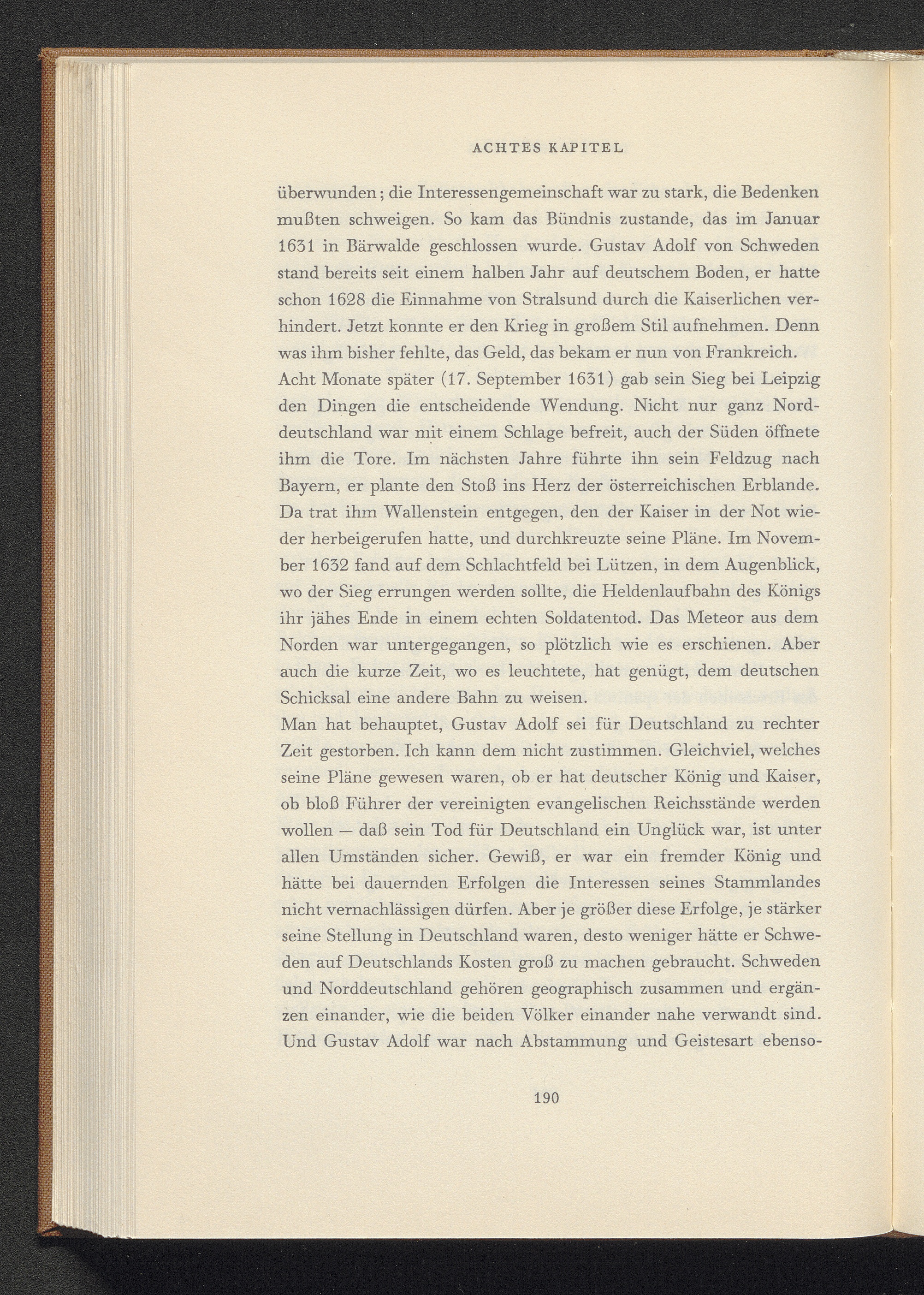 ACHTES KAPITEL

überwunden; die Interessengemeinschaft war zu stark, die Bedenken mußten schweigen. So kam das Bündnis zustande, das im Januar 1631 in Bärwalde geschlossen wurde. Gustav Adolf von Schweden stand bereits seit einem halben Jahr auf deutschem Boden, er hatte schon 1628 die Einnahme von Stralsund durch die Kaiserlichen verhindert. Jetzt konnte er den Krieg in großem Stil aufnehmen. Denn was ihm bisher fehlte, das Geld, das bekam er nun von Frankreich.
Acht Monate später (17. September 1631) gab sein Sieg bei Leipzig den Dingen die entscheidende Wendung. Nicht nur ganz Norddeutschland war mit einem Schlage befreit, auch der Süden öffnete ihm die Tore. Im nächsten Jahre führte ihn sein Feldzug nach Bayern, er plante den Stoß ins Herz der österreichischen Erblande. Da trat ihm Wallenstein entgegen, den der Kaiser in der Not wieder herbeigerufen hatte, und durchkreuzte seine Pläne. Im November 1632 fand auf dem Schlachtfeld bei Lützen, in dem Augenblick, wo der Sieg errungen werden sollte, die Heldenlaufbahn des Königs ihr jähes Ende in einem echten Soldatentod. Das Meteor aus dem Norden war untergegangen, so plötzlich wie es erschienen. Aber auch die kurze Zeit, wo es leuchtete, hat genügt, dem deutschen Schicksal eine andere Bahn zu weisen.
Man hat behauptet, Gustav Adolf sei für Deutschland zu rechter Zeit gestorben. Ich kann dem nicht zustimmen. Gleichviel, welches seine Pläne gewesen waren, ob er hat deutscher König und Kaiser, ob bloß Führer der vereinigten evangelischen Reichsstände werden wollen — daß sein Tod für Deutschland ein Unglück war, ist unter allen Umständen sicher. Gewiß, er war ein fremder König und hätte bei dauernden Erfolgen die Interessen seines Stammlandes nicht vernachlässigen dürfen. Aber je größer diese Erfolge, je stärker seine Stellung in Deutschland waren, desto weniger hätte er Schweden auf Deutschlands Kosten groß zu machen gebraucht. Schweden und Norddeutschland gehören geographisch zusammen und ergänzen einander, wie die beiden Völker einander nahe verwandt sind. Und Gustav Adolf war nach Abstammung und Geistesart ebenso-

190